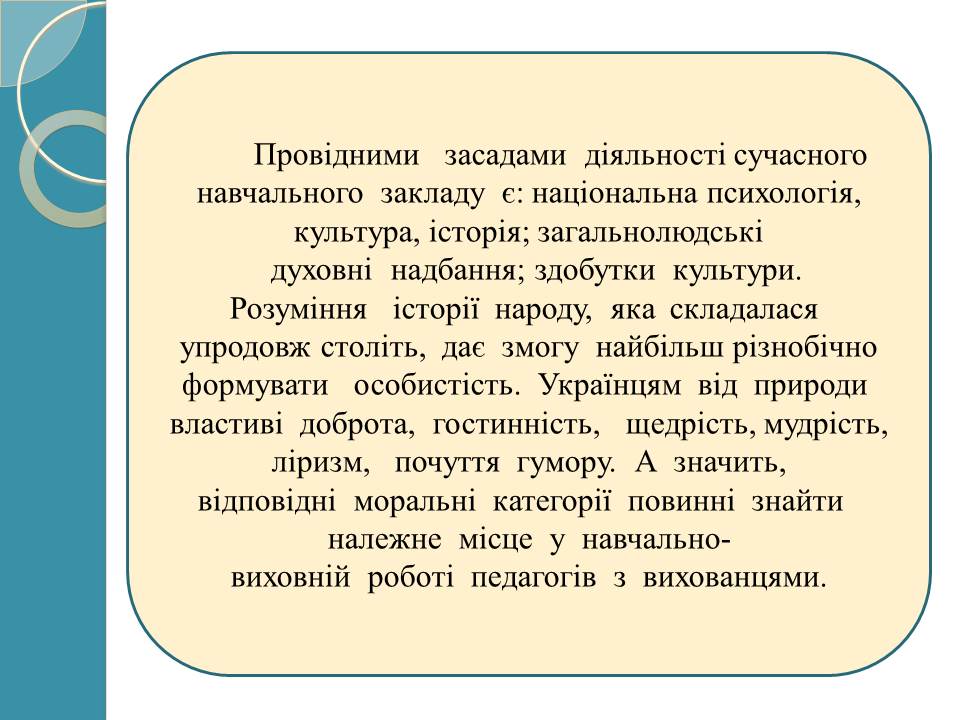 Провідними засадами діяльності сучасного навчального закладу є: національна психологія, культура, історія; загальнолюдські духовні надбання; здобутки культури. Розуміння історії народу, яка складалася упродовж століть, дає змогу найбільш різнобічно формувати особистість. Українцям від природи властиві доброта, гостинність, щедрість, мудрість, ліризм, почуття гумору. А значить, відповідні моральні категорії повинні знайти належне місце у навчально-виховній роботі педагогів з вихованцями.